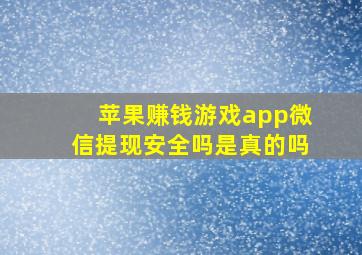 苹果赚钱游戏app微信提现安全吗是真的吗